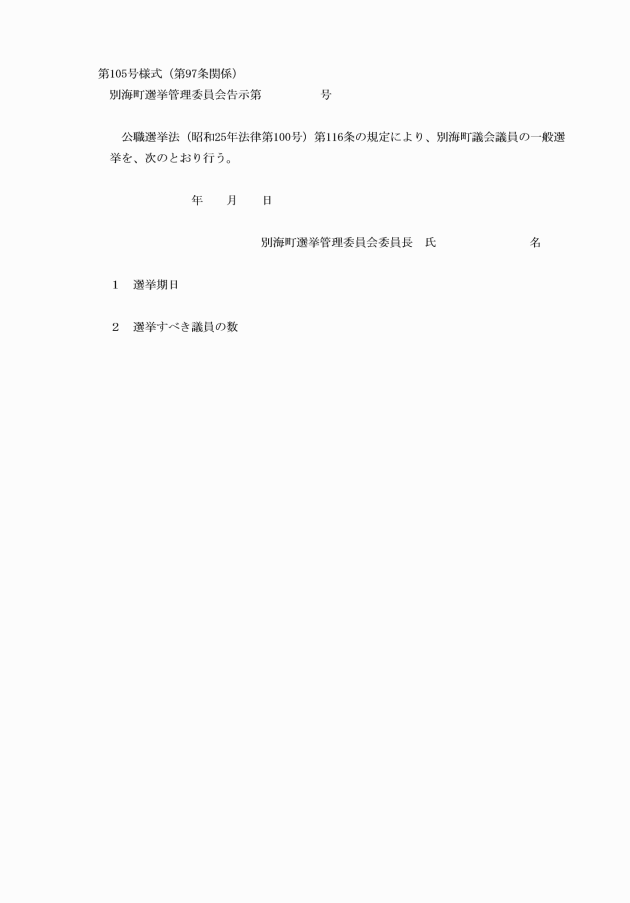 第105号様式（第97条関係）

別海町選挙管理委員会告示第　　　　号

公職選挙法（昭和25年法律第100号）第116条の規定により、別海町議会議員の一般選挙を、次のとおり行う。

年　　月　　日

別海町選挙管理委員会委員長　氏　　　　　　　　名

1　選挙期日

2　選挙すべき議員の数